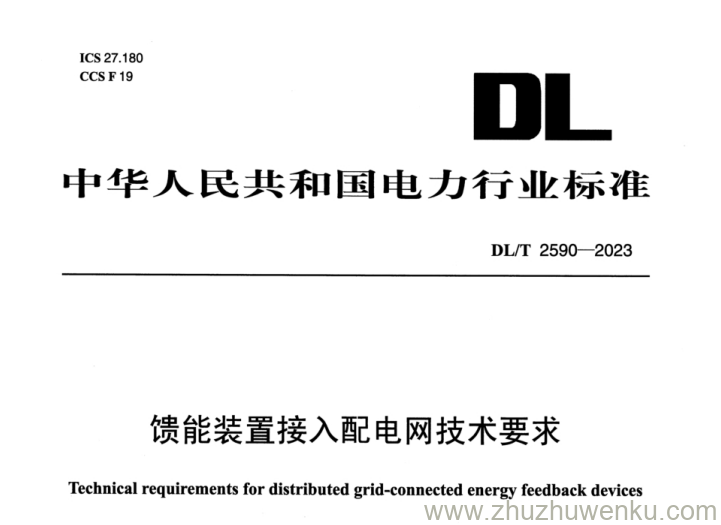 ICS 27.180
CCS F 19

DL

中华人民共和国电力行业标准

DL/T 2590—2023

馈能装置接入配电网技术要求

Technical requirements for distributed grid-connected energy feedback devices

www.zhuzhuwenku.com